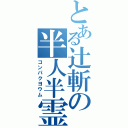 とある辻斬の半人半霊

コンパクヨウム